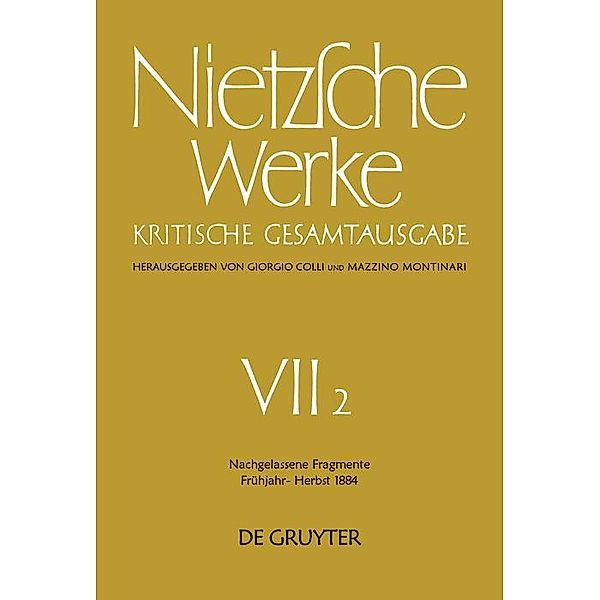 Nietzsche Werke
KRITISCHE GESAMTAUSGABE
HERAUSGEGEBEN VON GIORGIO COLLI UND MAZZINO MONTINARI

VII 2

Nachgelassene Fragmente
Frühjahr- Herbst 1884

DE GRUYTER